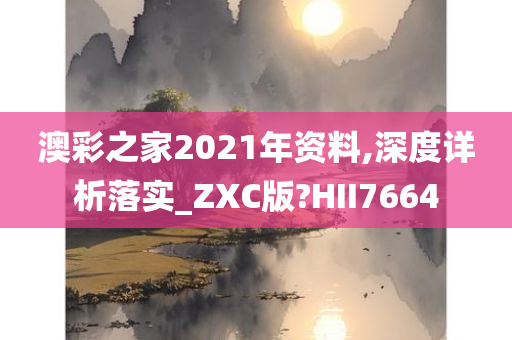 澳彩之家2021年资料,深度详析落实_ZXC版?HII7664